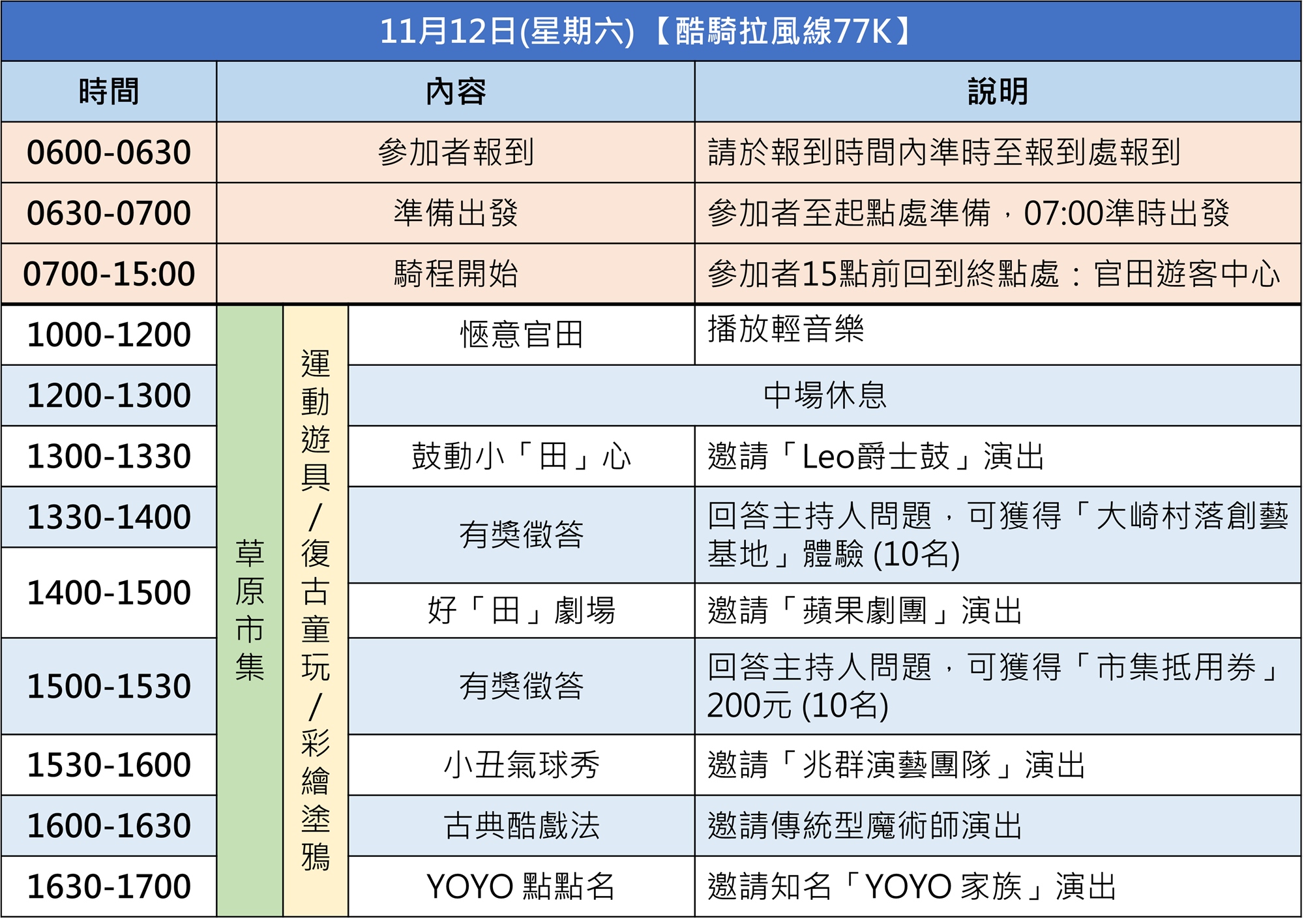 11月12日(星期六)【酷騎拉風線77K】

| 時間 | 內容 | | | 說明 |
|---|---|---|---|---|
| 0600-0630 | 參加者報到 | | | 請於報到時間內準時至報到處報到 |
| 0630-0700 | 準備出發 | | | 參加者至起點處準備，07:00準時出發 |
| 0700-15:00 | 騎程開始 | | | 參加者15點前回到終點處：官田遊客中心 |
| 1000-1200 | 草原市集 | 運動遊具/復古童玩/彩繪塗鴉 | 愜意官田 | 播放輕音樂 |
| 1200-1300 | | | 中場休息 | |
| 1300-1330 | | | 鼓動小「田」心 | 邀請「Leo爵士鼓」演出 |
| 1330-1400 | | | 有獎徵答 | 回答主持人問題，可獲得「大崎村落創藝基地」體驗 (10名) |
| 1400-1500 | | | 好「田」劇場 | 邀請「蘋果劇團」演出 |
| 1500-1530 | | | 有獎徵答 | 回答主持人問題，可獲得「市集抵用券」200元 (10名) |
| 1530-1600 | | | 小丑氣球秀 | 邀請「兆群演藝團隊」演出 |
| 1600-1630 | | | 古典酷戲法 | 邀請傳統型魔術師演出 |
| 1630-1700 | | | YOYO 點點名 | 邀請知名「YOYO 家族」演出 |